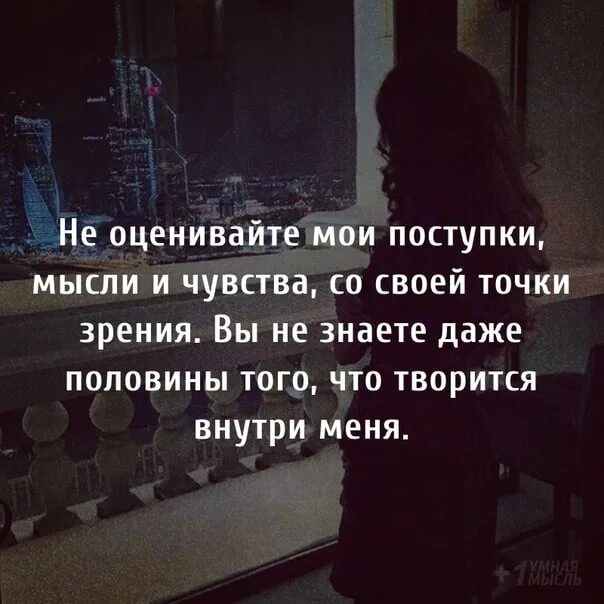 Не оценивайте мои поступки, мысли и чувства, со своей точки зрения. Вы не знаете даже половины того, что творится внутри меня.

+1 УМНАЯ МЫСЛЬ